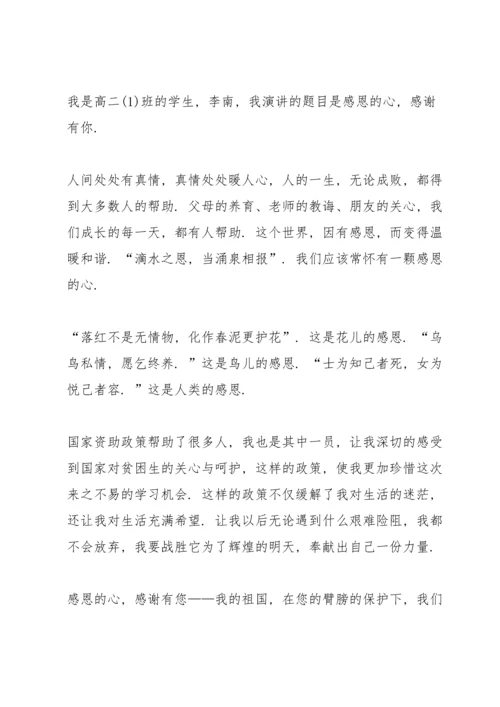 我是高二(1)班的学生，李南，我演讲的题目是感恩的心，感谢有你.

人间处处有真情，真情处处暖人心，人的一生，无论成败，都得到大多数人的帮助. 父母的养育、老师的教诲、朋友的关心，我们成长的每一天，都有人帮助. 这个世界，因有感恩，而变得温暖和谐. “滴水之恩，当涌泉相报”. 我们应该常怀有一颗感恩的心.

“落红不是无情物，化作春泥更护花”. 这是花儿的感恩. “乌鸟私情，愿乞终养. ”这是鸟儿的感恩. “士为知己者死，女为悦己者容. ”这是人类的感恩.

国家资助政策帮助了很多人，我也是其中一员，让我深切的感受到国家对贫困生的关心与呵护，这样的政策，使我更加珍惜这次来之不易的学习机会. 这样的政策不仅缓解了我对生活的迷茫，还让我对生活充满希望. 让我以后无论遇到什么艰难险阻，我都不会放弃，我要战胜它为了辉煌的明天，奉献出自己一份力量.

感恩的心，感谢有您——我的祖国，在您的臂膀的保护下，我们